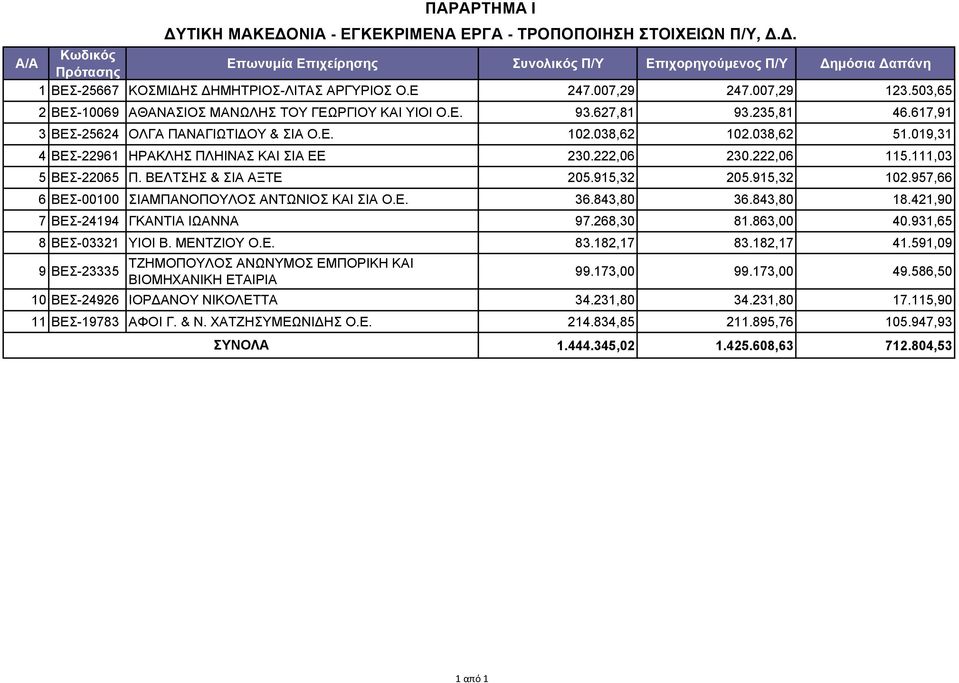 ΠΑΡΑΡΤΗΜΑ Ι

ΔΥΤΙΚΗ ΜΑΚΕΔΟΝΙΑ - ΕΓΚΕΚΡΙΜΕΝΑ ΕΡΓΑ - ΤΡΟΠΟΠΟΙΗΣΗ ΣΤΟΙΧΕΙΩΝ Π/Υ, Δ.Δ.

| Α/Α | Κωδικός Πρότασης | Επωνυμία Επιχείρησης | Συνολικός Π/Υ | Επιχορηγούμενος Π/Υ | Δημόσια Δαπάνη |
|---|---|---|---|---|---|
| 1 | ΒΕΣ-25667 | ΚΟΣΜΙΔΗΣ ΔΗΜΗΤΡΙΟΣ-ΛΙΤΑΣ ΑΡΓΥΡΙΟΣ Ο.Ε | 247.007,29 | 247.007,29 | 123.503,65 |
| 2 | ΒΕΣ-10069 | ΑΘΑΝΑΣΙΟΣ ΜΑΝΩΛΗΣ ΤΟΥ ΓΕΩΡΓΙΟΥ ΚΑΙ ΥΙΟΙ Ο.Ε. | 93.627,81 | 93.235,81 | 46.617,91 |
| 3 | ΒΕΣ-25624 | ΟΛΓΑ ΠΑΝΑΓΙΩΤΙΔΟΥ & ΣΙΑ Ο.Ε. | 102.038,62 | 102.038,62 | 51.019,31 |
| 4 | ΒΕΣ-22961 | ΗΡΑΚΛΗΣ ΠΛΗΙΝΑΣ ΚΑΙ ΣΙΑ ΕΕ | 230.222,06 | 230.222,06 | 115.111,03 |
| 5 | ΒΕΣ-22065 | Π. ΒΕΛΤΣΗΣ & ΣΙΑ ΑΞΤΕ | 205.915,32 | 205.915,32 | 102.957,66 |
| 6 | ΒΕΣ-00100 | ΣΙΑΜΠΑΝΟΠΟΥΛΟΣ ΑΝΤΩΝΙΟΣ ΚΑΙ ΣΙΑ Ο.Ε. | 36.843,80 | 36.843,80 | 18.421,90 |
| 7 | ΒΕΣ-24194 | ΓΚΑΝΤΙΑ ΙΩΑΝΝΑ | 97.268,30 | 81.863,00 | 40.931,65 |
| 8 | ΒΕΣ-03321 | ΥΙΟΙ Β. ΜΕΝΤΖΙΟΥ Ο.Ε. | 83.182,17 | 83.182,17 | 41.591,09 |
| 9 | ΒΕΣ-23335 | ΤΖΗΜΟΠΟΥΛΟΣ ΑΝΩΝΥΜΟΣ ΕΜΠΟΡΙΚΗ ΚΑΙ ΒΙΟΜΗΧΑΝΙΚΗ ΕΤΑΙΡΙΑ | 99.173,00 | 99.173,00 | 49.586,50 |
| 10 | ΒΕΣ-24926 | ΙΟΡΔΑΝΟΥ ΝΙΚΟΛΕΤΤΑ | 34.231,80 | 34.231,80 | 17.115,90 |
| 11 | ΒΕΣ-19783 | ΑΦΟΙ Γ. & Ν. ΧΑΤΖΗΣΥΜΕΩΝΙΔΗΣ Ο.Ε. | 214.834,85 | 211.895,76 | 105.947,93 |
| | | ΣΥΝΟΛΑ | 1.444.345,02 | 1.425.608,63 | 712.804,53 |

1 από 1